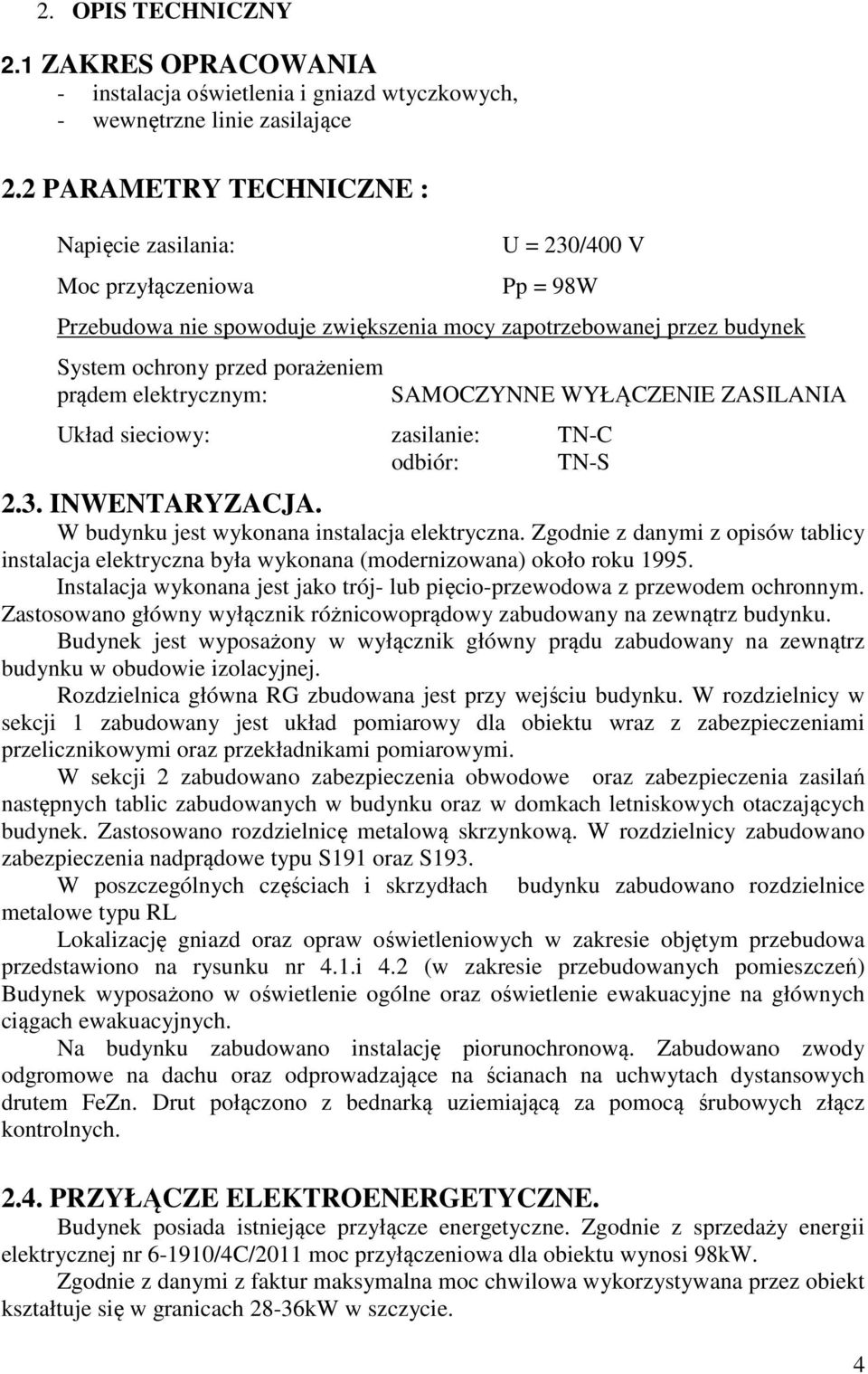 2. OPIS TECHNICZNY

2.1 ZAKRES OPRACOWANIA
- instalacja oświetlenia i gniazd wtyczkowych,
- wewnętrzne linie zasilające

2.2 PARAMETRY TECHNICZNE :

Napięcie zasilania: U = 230/400 V

Moc przyłączeniowa Pp = 98W

Przebudowa nie spowoduje zwiększenia mocy zapotrzebowanej przez budynek

System ochrony przed porażeniem prądem elektrycznym: SAMOCZYNNE WYŁĄCZENIE ZASILANIA

Układ sieciowy: zasilanie: TN-C
odbiór: TN-S

2.3. INWENTARYZACJA.
W budynku jest wykonana instalacja elektryczna. Zgodnie z danymi z opisów tablicy instalacja elektryczna była wykonana (modernizowana) około roku 1995.
Instalacja wykonana jest jako trój- lub pięcio-przewodowa z przewodem ochronnym.
Zastosowano główny wyłącznik różnicowoprądowy zabudowany na zewnątrz budynku.
Budynek jest wyposażony w wyłącznik główny prądu zabudowany na zewnątrz budynku w obudowie izolacyjnej.
Rozdzielnica główna RG zbudowana jest przy wejściu budynku. W rozdzielnicy w sekcji 1 zabudowany jest układ pomiarowy dla obiektu wraz z zabezpieczeniami przelicznikowymi oraz przekładnikami pomiarowymi.
W sekcji 2 zabudowano zabezpieczenia obwodowe oraz zabezpieczenia zasilań następnych tablic zabudowanych w budynku oraz w domkach letniskowych otaczających budynek. Zastosowano rozdzielnicę metalową skrzynkową. W rozdzielnicy zabudowano zabezpieczenia nadprądowe typu S191 oraz S193.
W poszczególnych częściach i skrzydłach budynku zabudowano rozdzielnice metalowe typu RL
Lokalizację gniazd oraz opraw oświetleniowych w zakresie objętym przebudowa przedstawiono na rysunku nr 4.1.i 4.2 (w zakresie przebudowanych pomieszczeń) Budynek wyposażono w oświetlenie ogólne oraz oświetlenie ewakuacyjne na głównych ciągach ewakuacyjnych.
Na budynku zabudowano instalację piorunochronową. Zabudowano zwody odgromowe na dachu oraz odprowadzające na ścianach na uchwytach dystansowych drutem FeZn. Drut połączono z bednarką uziemiającą za pomocą śrubowych złącz kontrolnych.

2.4. PRZYŁĄCZE ELEKTROENERGETYCZNE.
Budynek posiada istniejące przyłącze energetyczne. Zgodnie z sprzedaży energii elektrycznej nr 6-1910/4C/2011 moc przyłączeniowa dla obiektu wynosi 98kW.
Zgodnie z danymi z faktur maksymalna moc chwilowa wykorzystywana przez obiekt kształtuje się w granicach 28-36kW w szczycie.

4